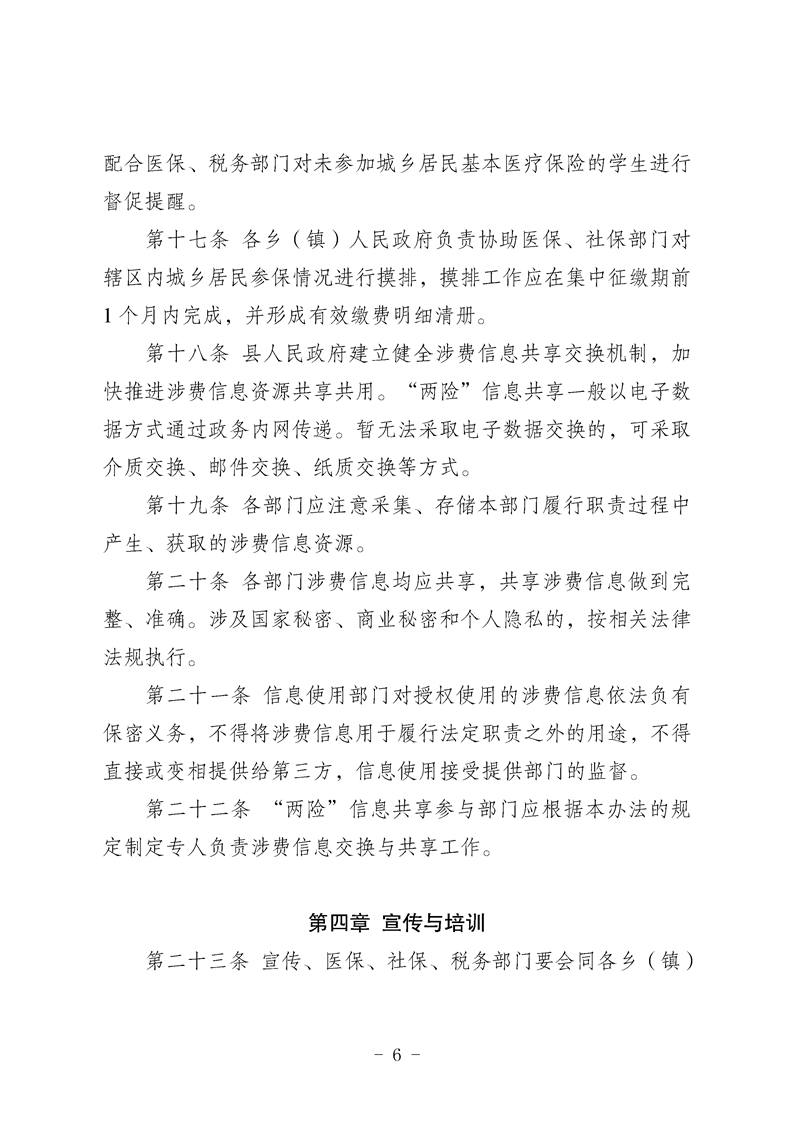 配合医保、税务部门对未参加城乡居民基本医疗保险的学生进行督促提醒。

第十七条 各乡（镇）人民政府负责协助医保、社保部门对辖区内城乡居民参保情况进行摸排，摸排工作应在集中征缴期前1个月内完成，并形成有效缴费明细清册。

第十八条 县人民政府建立健全涉费信息共享交换机制，加快推进涉费信息资源共享共用。“两险”信息共享一般以电子数据方式通过政务内网传递。暂无法采取电子数据交换的，可采取介质交换、邮件交换、纸质交换等方式。

第十九条 各部门应注意采集、存储本部门履行职责过程中产生、获取的涉费信息资源。

第二十条 各部门涉费信息均应共享，共享涉费信息做到完整、准确。涉及国家秘密、商业秘密和个人隐私的，按相关法律法规执行。

第二十一条 信息使用部门对授权使用的涉费信息依法负有保密义务，不得将涉费信息用于履行法定职责之外的用途，不得直接或变相提供给第三方，信息使用接受提供部门的监督。

第二十二条 “两险”信息共享参与部门应根据本办法的规定制定专人负责涉费信息交换与共享工作。

第四章 宣传与培训

第二十三条 宣传、医保、社保、税务部门要会同各乡（镇）

－ 6 －